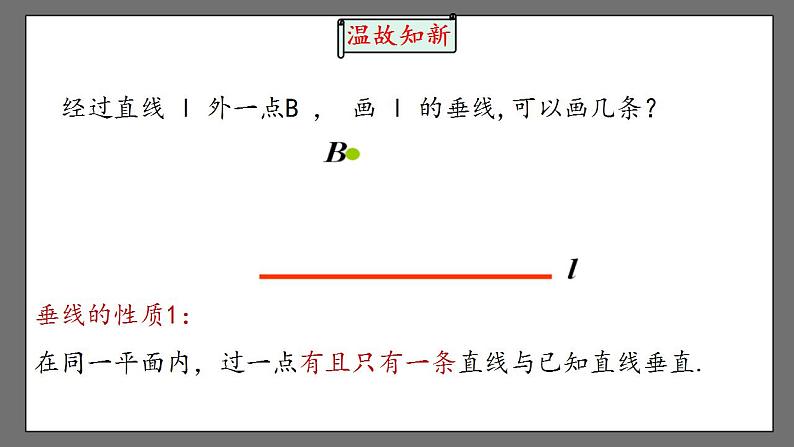 温故知新

经过直线 l 外一点B， 画 l 的垂线,可以画几条？

B

l

垂线的性质1:

在同一平面内，过一点有且只有一条直线与已知直线垂直.